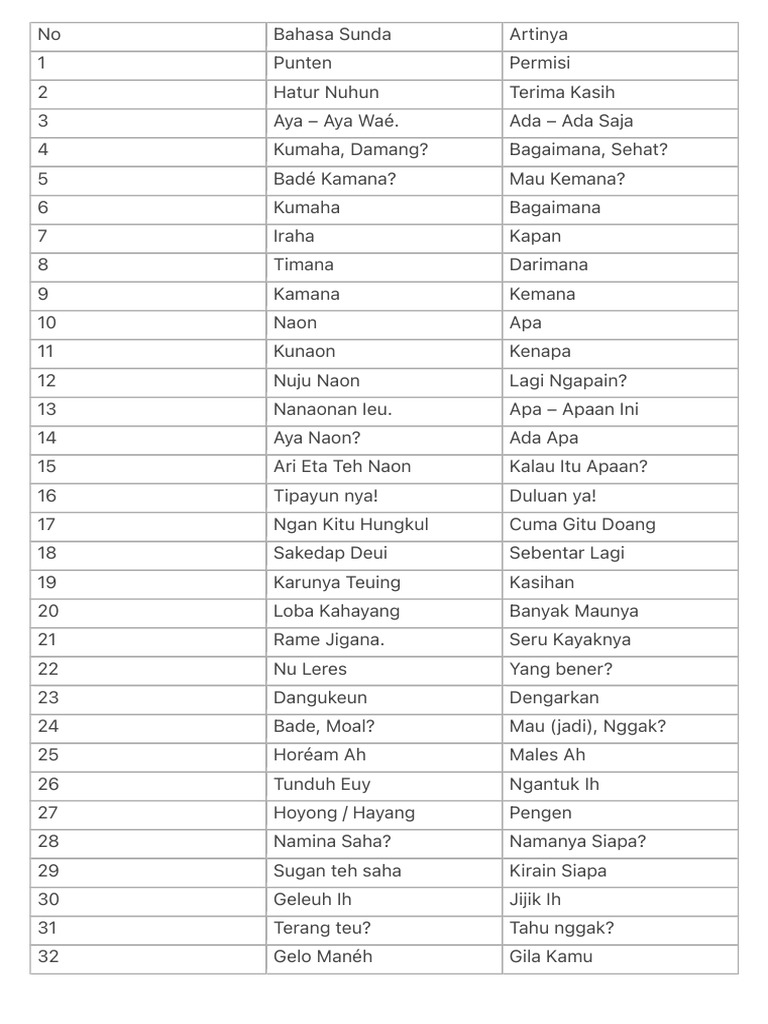 | No | Bahasa Sunda | Artinya |
|---|---|---|
| 1 | Punten | Permisi |
| 2 | Hatur Nuhun | Terima Kasih |
| 3 | Aya – Aya Waé. | Ada – Ada Saja |
| 4 | Kumaha, Damang? | Bagaimana, Sehat? |
| 5 | Badé Kamana? | Mau Kemana? |
| 6 | Kumaha | Bagaimana |
| 7 | Iraha | Kapan |
| 8 | Timana | Darimana |
| 9 | Kamana | Kemana |
| 10 | Naon | Apa |
| 11 | Kunaon | Kenapa |
| 12 | Nuju Naon | Lagi Ngapain? |
| 13 | Nanaonan Ieu. | Apa – Apaan Ini |
| 14 | Aya Naon? | Ada Apa |
| 15 | Ari Eta Teh Naon | Kalau Itu Apaan? |
| 16 | Tipayun nya! | Duluan ya! |
| 17 | Ngan Kitu Hungkul | Cuma Gitu Doang |
| 18 | Sakedap Deui | Sebentar Lagi |
| 19 | Karunya Teuing | Kasihan |
| 20 | Loba Kahayang | Banyak Maunya |
| 21 | Rame Jigana. | Seru Kayaknya |
| 22 | Nu Leres | Yang bener? |
| 23 | Dangukeun | Dengarkan |
| 24 | Bade, Moal? | Mau (jadi), Nggak? |
| 25 | Horéam Ah | Males Ah |
| 26 | Tunduh Euy | Ngantuk Ih |
| 27 | Hoyong / Hayang | Pengen |
| 28 | Namina Saha? | Namanya Siapa? |
| 29 | Sugan teh saha | Kirain Siapa |
| 30 | Geleuh Ih | Jijik Ih |
| 31 | Terang teu? | Tahu nggak? |
| 32 | Gelo Manéh | Gila Kamu |